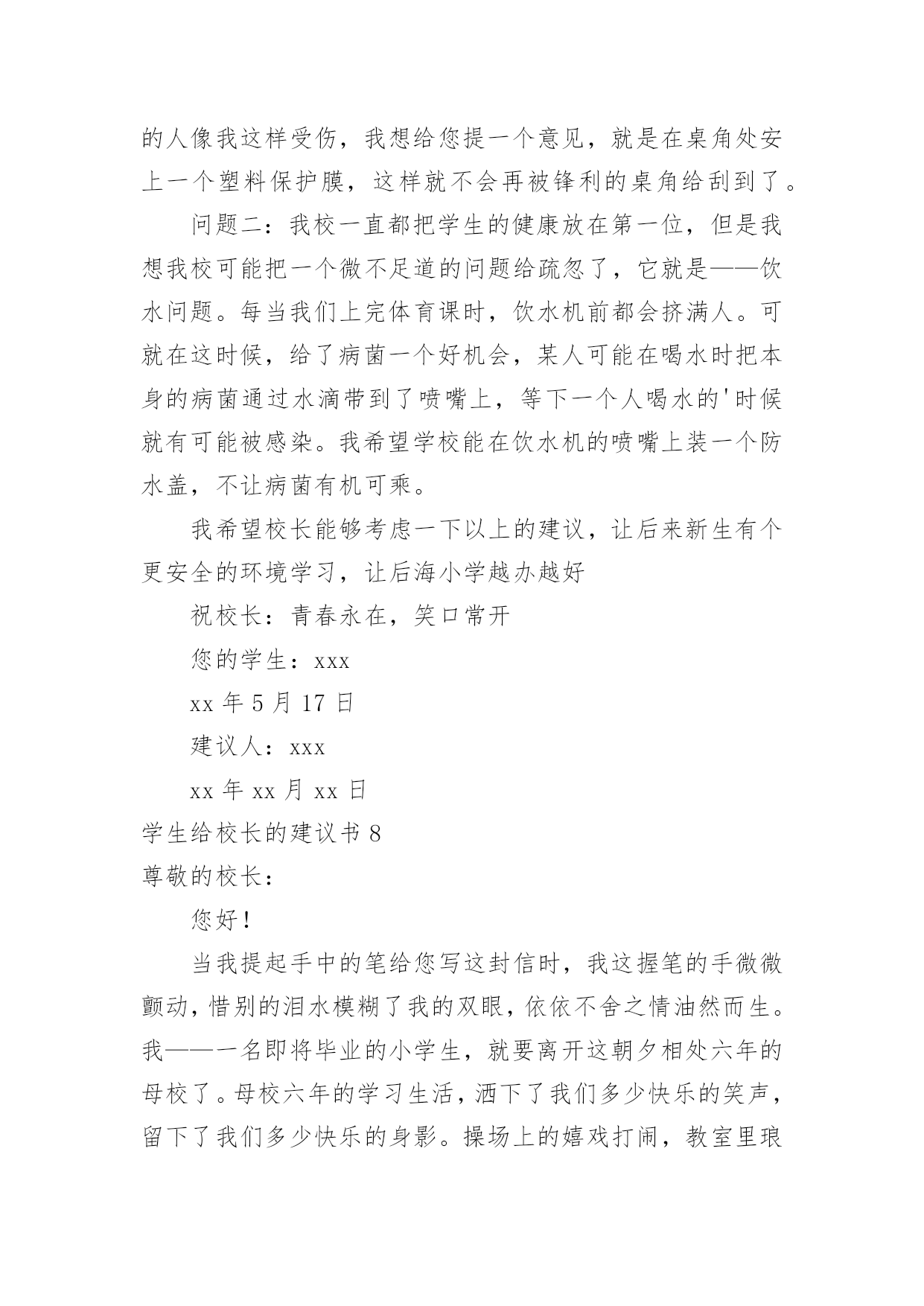 的人像我这样受伤，我想给您提一个意见，就是在桌角处安上一个塑料保护膜，这样就不会再被锋利的桌角给刮到了。

问题二：我校一直都把学生的健康放在第一位，但是我想我校可能把一个微不足道的问题给疏忽了，它就是——饮水问题。每当我们上完体育课时，饮水机前都会挤满人。可就在这时候，给了病菌一个好机会，某人可能在喝水时把本身的病菌通过水滴带到了喷嘴上，等下一个人喝水的'时候就有可能被感染。我希望学校能在饮水机的喷嘴上装一个防水盖，不让病菌有机可乘。

我希望校长能够考虑一下以上的建议，让后来新生有个更安全的环境学习，让后海小学越办越好

祝校长：青春永在，笑口常开

您的学生：xxx

xx 年 5 月 17 日

建议人：xxx

xx 年 xx 月 xx 日

学生给校长的建议书 8

尊敬的校长：

您好！

当我提起手中的笔给您写这封信时，我这握笔的手微微颤动，惜别的泪水模糊了我的双眼，依依不舍之情油然而生。我——一名即将毕业的小学生，就要离开这朝夕相处六年的母校了。母校六年的学习生活，洒下了我们多少快乐的笑声，留下了我们多少快乐的身影。操场上的嬉戏打闹，教室里琅